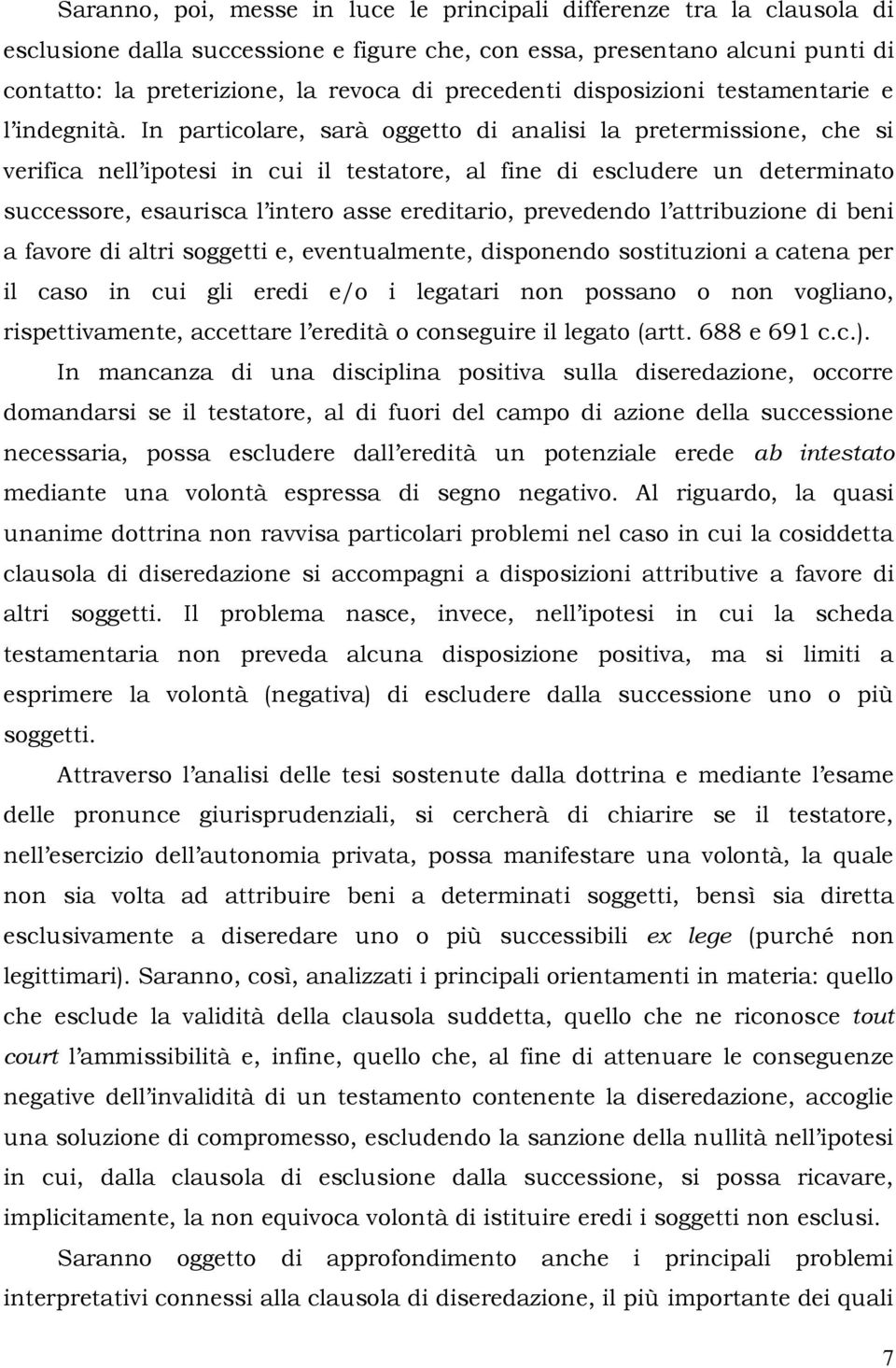 Saranno, poi, messe in luce le principali differenze tra la clausola di esclusione dalla successione e figure che, con essa, presentano alcuni punti di contatto: la preterizione, la revoca di precedenti disposizioni testamentarie e l'indegnità. In particolare, sarà oggetto di analisi la pretermissione, che si verifica nell'ipotesi in cui il testatore, al fine di escludere un determinato successore, esaurisca l'intero asse ereditario, prevedendo l'attribuzione di beni a favore di altri soggetti e, eventualmente, disponendo sostituzioni a catena per il caso in cui gli eredi e/o i legatari non possano o non vogliano, rispettivamente, accettare l'eredità o conseguire il legato (artt. 688 e 691 c.c.).

In mancanza di una disciplina positiva sulla diseredazione, occorre domandarsi se il testatore, al di fuori del campo di azione della successione necessaria, possa escludere dall'eredità un potenziale erede ab intestato mediante una volontà espressa di segno negativo. Al riguardo, la quasi unanime dottrina non ravvisa particolari problemi nel caso in cui la cosiddetta clausola di diseredazione si accompagni a disposizioni attributive a favore di altri soggetti. Il problema nasce, invece, nell'ipotesi in cui la scheda testamentaria non preveda alcuna disposizione positiva, ma si limiti a esprimere la volontà (negativa) di escludere dalla successione uno o più soggetti.

Attraverso l'analisi delle tesi sostenute dalla dottrina e mediante l'esame delle pronunce giurisprudenziali, si cercherà di chiarire se il testatore, nell'esercizio dell'autonomia privata, possa manifestare una volontà, la quale non sia volta ad attribuire beni a determinati soggetti, bensì sia diretta esclusivamente a diseredare uno o più successibili ex lege (purché non legittimari). Saranno, così, analizzati i principali orientamenti in materia: quello che esclude la validità della clausola suddetta, quello che ne riconosce tout court l'ammissibilità e, infine, quello che, al fine di attenuare le conseguenze negative dell'invalidità di un testamento contenente la diseredazione, accoglie una soluzione di compromesso, escludendo la sanzione della nullità nell'ipotesi in cui, dalla clausola di esclusione dalla successione, si possa ricavare, implicitamente, la non equivoca volontà di istituire eredi i soggetti non esclusi.

Saranno oggetto di approfondimento anche i principali problemi interpretativi connessi alla clausola di diseredazione, il più importante dei quali

7